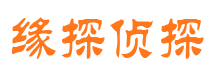 缘探侦探